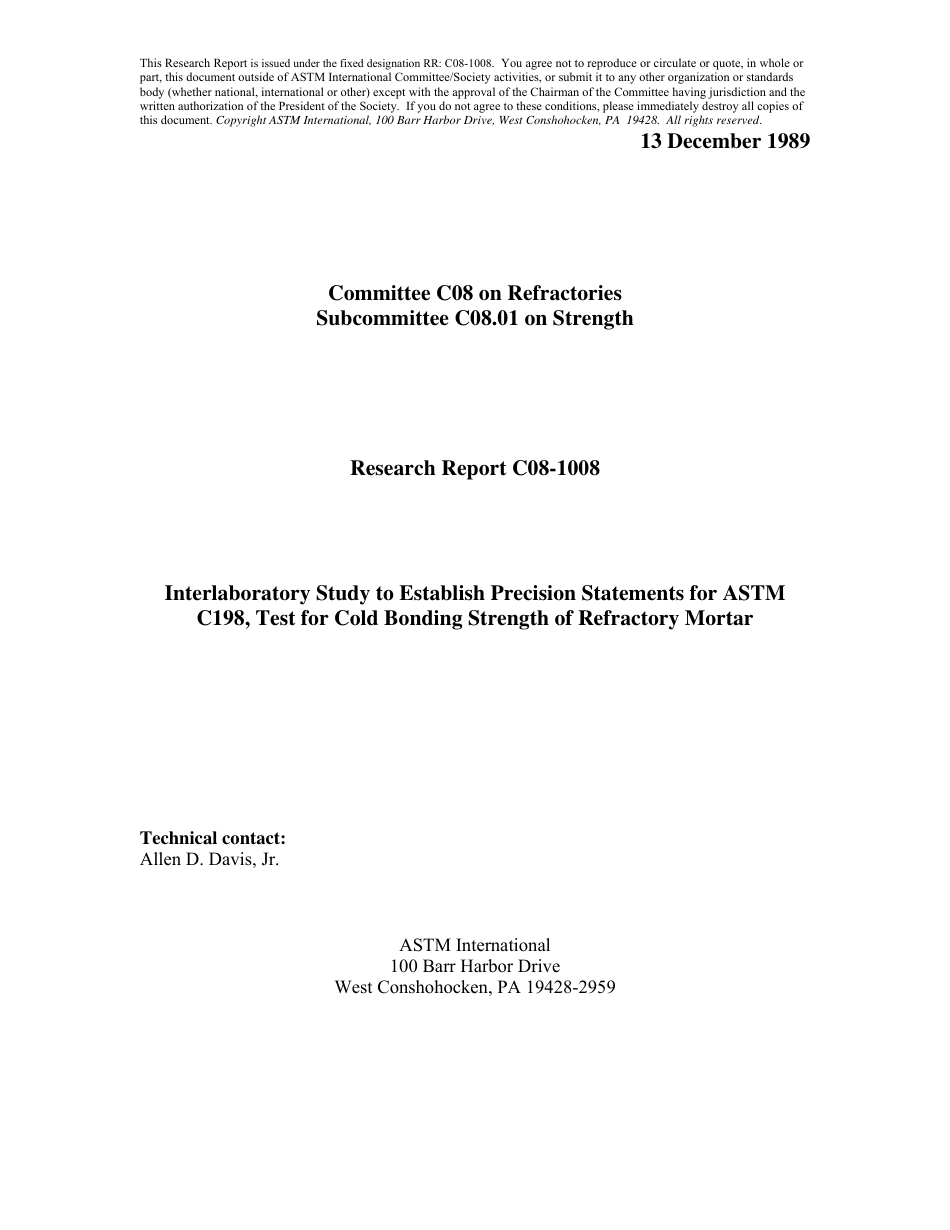 This Research Report is issued under the fixed designation RR: C08-1008. You agree not to reproduce or circulate or quote, in whole or part, this document outside of ASTM International Committee/Society activities, or submit it to any other organization or standards body (whether national, international or other) except with the approval of the Chairman of the Committee having jurisdiction and the written authorization of the President of the Society. If you do not agree to these conditions, please immediately destroy all copies of this document. Copyright ASTM International, 100 Barr Harbor Drive, West Conshohocken, PA 19428. All rights reserved.

13 December 1989

Committee C08 on Refractories
Subcommittee C08.01 on Strength

Research Report C08-1008

Interlaboratory Study to Establish Precision Statements for ASTM C198, Test for Cold Bonding Strength of Refractory Mortar

Technical contact:
Allen D. Davis, Jr.

ASTM International
100 Barr Harbor Drive
West Conshohocken, PA 19428-2959